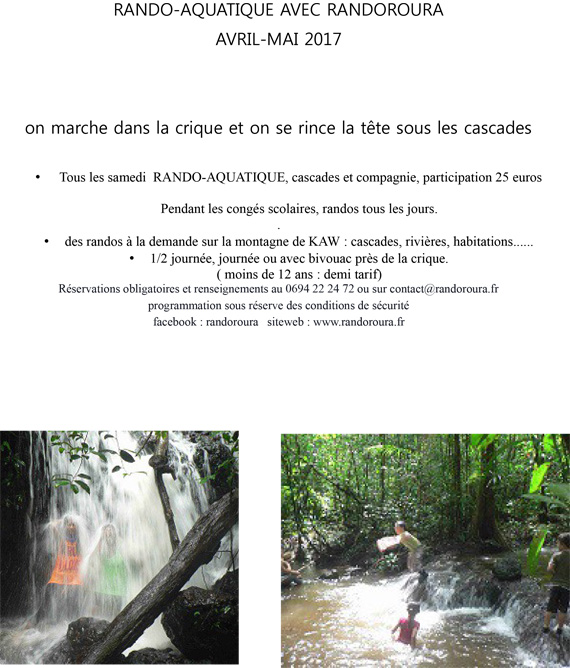 RANDO-AQUATIQUE AVEC RANDOROURA
AVRIL-MAI 2017

on marche dans la crique et on se rince la tête sous les cascades

• Tous les samedi RANDO-AQUATIQUE, cascades et compagnie, participation 25 euros

Pendant les congés scolaires, randos tous les jours.
.
• des randos à la demande sur la montagne de KAW : cascades, rivières, habitations......
• 1/2 journée, journée ou avec bivouac près de la crique.
( moins de 12 ans : demi tarif)
Réservations obligatoires et renseignements au 0694 22 24 72 ou sur contact@randoroura.fr
programmation sous réserve des conditions de sécurité
facebook : randoroura siteweb : www.randoroura.fr